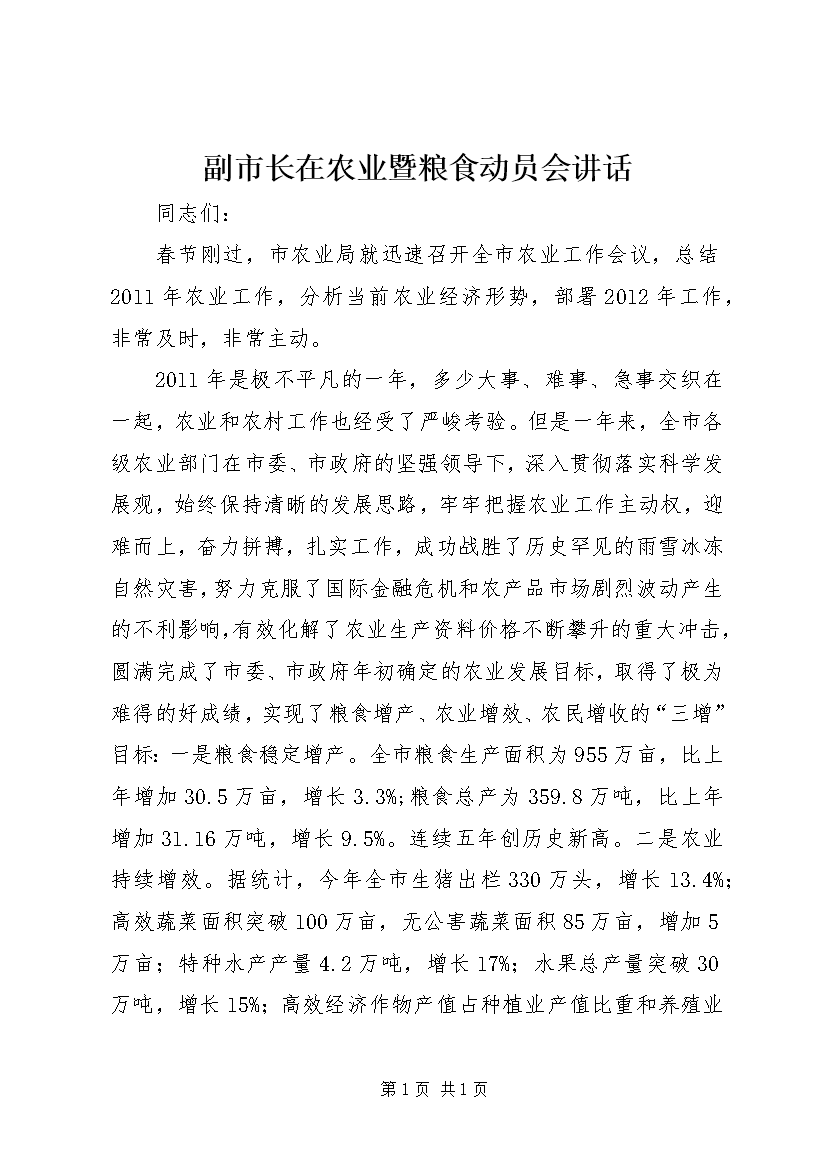 副市长在农业暨粮食动员会讲话

同志们：

春节刚过，市农业局就迅速召开全市农业工作会议，总结2011年农业工作，分析当前农业经济形势，部署2012年工作，非常及时，非常主动。

2011年是极不平凡的一年，多少大事、难事、急事交织在一起，农业和农村工作也经受了严峻考验。但是一年来，全市各级农业部门在市委、市政府的坚强领导下，深入贯彻落实科学发展观，始终保持清晰的发展思路，牢牢把握农业工作主动权，迎难而上，奋力拼搏，扎实工作，成功战胜了历史罕见的雨雪冰冻自然灾害，努力克服了国际金融危机和农产品市场剧烈波动产生的不利影响，有效化解了农业生产资料价格不断攀升的重大冲击，圆满完成了市委、市政府年初确定的农业发展目标，取得了极为难得的好成绩，实现了粮食增产、农业增效、农民增收的“三增”目标：一是粮食稳定增产。全市粮食生产面积为955万亩，比上年增加30.5万亩，增长3.3%;粮食总产为359.8万吨，比上年增加31.16万吨，增长9.5%。连续五年创历史新高。二是农业持续增效。据统计，今年全市生猪出栏330万头，增长13.4%;高效蔬菜面积突破100万亩，无公害蔬菜面积85万亩，增加5万亩；特种水产产量4.2万吨，增长17%；水果总产量突破30万吨，增长15%；高效经济作物产值占种植业产值比重和养殖业

第1页 共1页